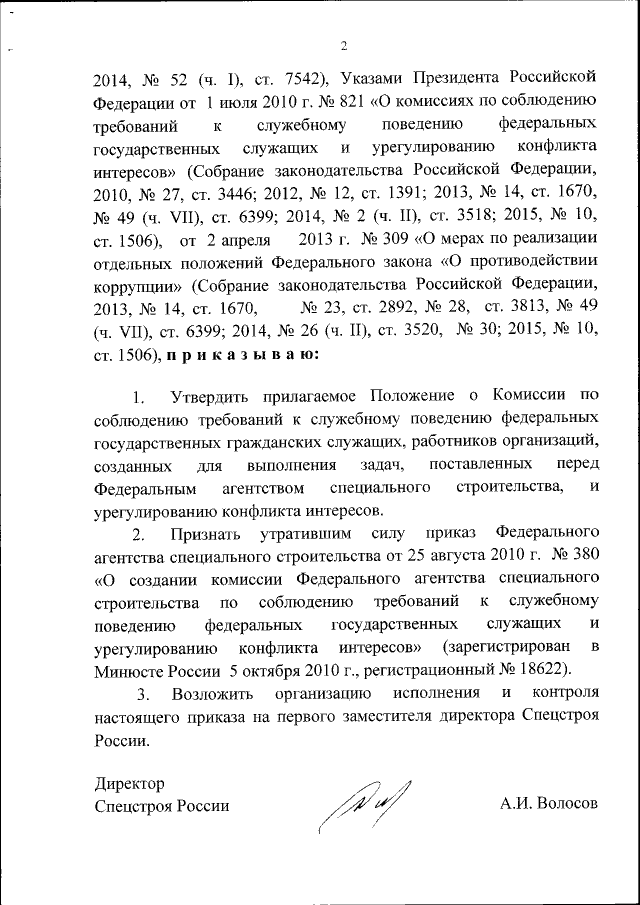 2

2014, № 52 (ч. I), ст. 7542), Указами Президента Российской Федерации от 1 июля 2010 г. № 821 «О комиссиях по соблюдению требований к служебному поведению федеральных государственных служащих и урегулированию конфликта интересов» (Собрание законодательства Российской Федерации, 2010, № 27, ст. 3446; 2012, № 12, ст. 1391; 2013, № 14, ст. 1670, № 49 (ч. VII), ст. 6399; 2014, № 2 (ч. II), ст. 3518; 2015, № 10, ст. 1506), от 2 апреля 2013 г. № 309 «О мерах по реализации отдельных положений Федерального закона «О противодействии коррупции» (Собрание законодательства Российской Федерации, 2013, № 14, ст. 1670, № 23, ст. 2892, № 28, ст. 3813, № 49 (ч. VII), ст. 6399; 2014, № 26 (ч. II), ст. 3520, № 30; 2015, № 10, ст. 1506), п р и к а з ы в а ю:

1. Утвердить прилагаемое Положение о Комиссии по соблюдению требований к служебному поведению федеральных государственных гражданских служащих, работников организаций, созданных для выполнения задач, поставленных перед Федеральным агентством специального строительства, и урегулированию конфликта интересов.

2. Признать утратившим силу приказ Федерального агентства специального строительства от 25 августа 2010 г. № 380 «О создании комиссии Федерального агентства специального строительства по соблюдению требований к служебному поведению федеральных государственных служащих и урегулированию конфликта интересов» (зарегистрирован в Минюсте России 5 октября 2010 г., регистрационный № 18622).

3. Возложить организацию исполнения и контроля настоящего приказа на первого заместителя директора Спецстроя России.

Директор
Спецстроя России

А.И. Волосов